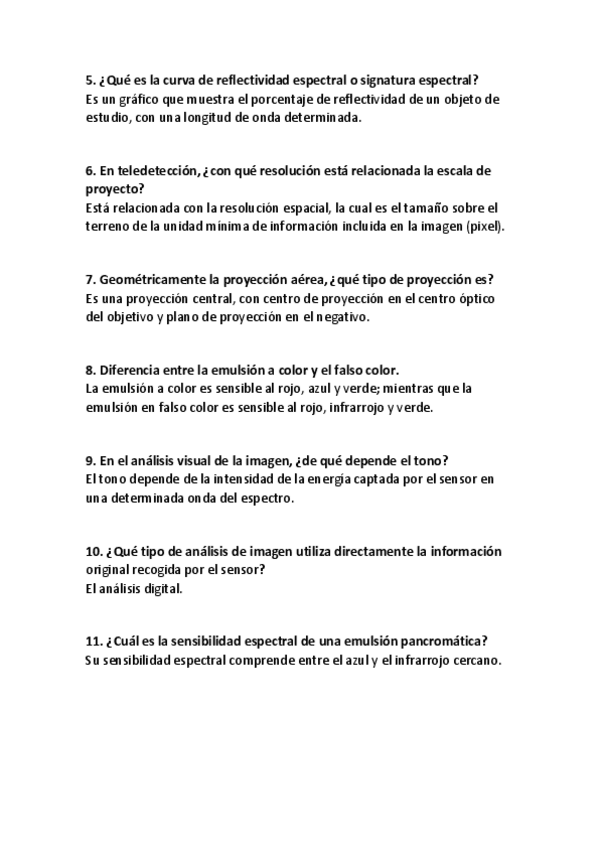 5. ¿Qué es la curva de reflectividad espectral o signatura espectral?
Es un gráfico que muestra el porcentaje de reflectividad de un objeto de estudio, con una longitud de onda determinada.

6. En teledetección, ¿con qué resolución está relacionada la escala de proyecto?
Está relacionada con la resolución espacial, la cual es el tamaño sobre el terreno de la unidad mínima de información incluida en la imagen (pixel).

7. Geométricamente la proyección aérea, ¿qué tipo de proyección es?
Es una proyección central, con centro de proyección en el centro óptico del objetivo y plano de proyección en el negativo.

8. Diferencia entre la emulsión a color y el falso color.
La emulsión a color es sensible al rojo, azul y verde; mientras que la emulsión en falso color es sensible al rojo, infrarrojo y verde.

9. En el análisis visual de la imagen, ¿de qué depende el tono?
El tono depende de la intensidad de la energía captada por el sensor en una determinada onda del espectro.

10. ¿Qué tipo de análisis de imagen utiliza directamente la información original recogida por el sensor?
El análisis digital.

11. ¿Cuál es la sensibilidad espectral de una emulsión pancromática?
Su sensibilidad espectral comprende entre el azul y el infrarrojo cercano.